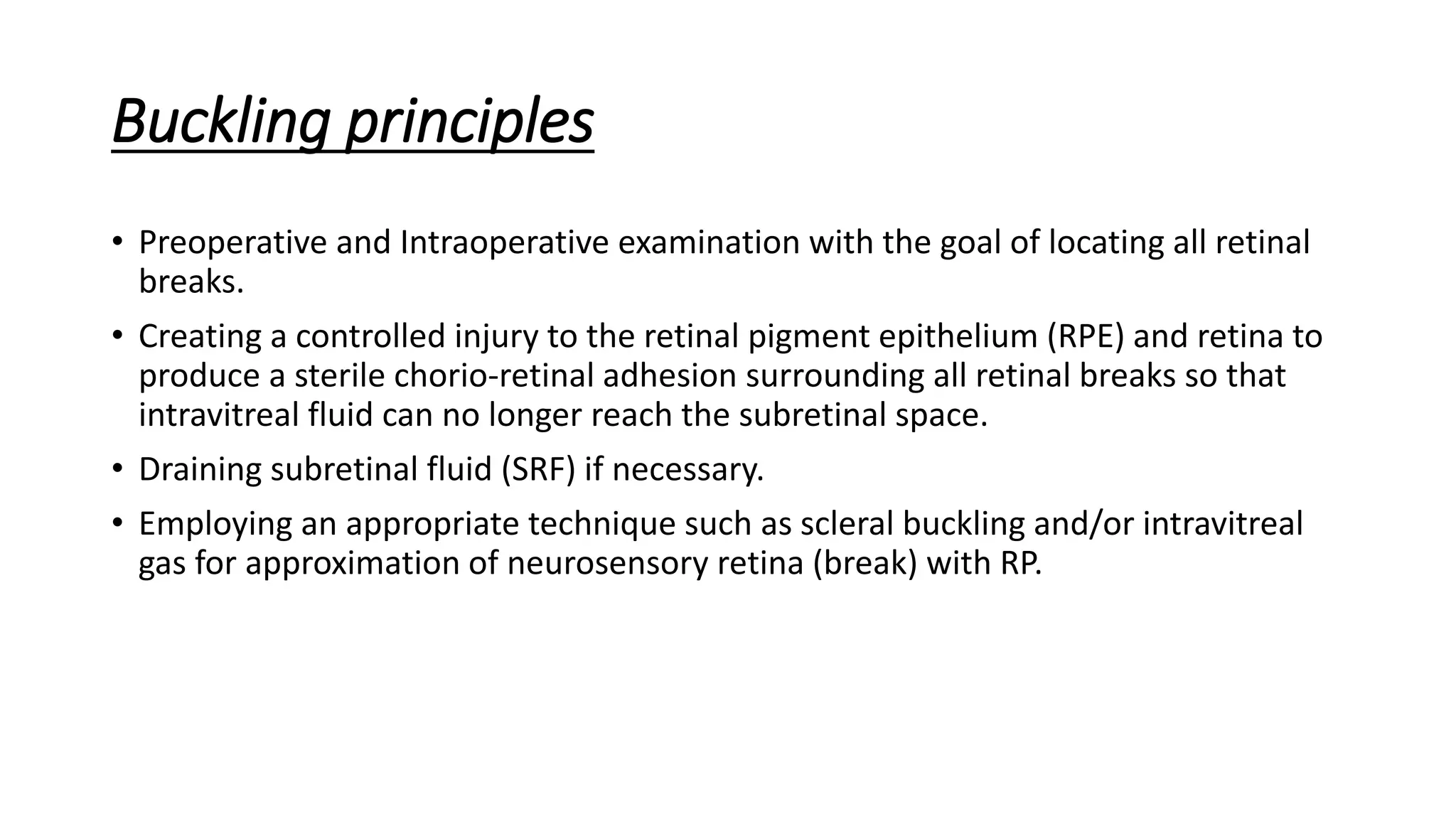 Buckling principles

• Preoperative and Intraoperative examination with the goal of locating all retinal breaks.

• Creating a controlled injury to the retinal pigment epithelium (RPE) and retina to produce a sterile chorio-retinal adhesion surrounding all retinal breaks so that intravitreal fluid can no longer reach the subretinal space.

• Draining subretinal fluid (SRF) if necessary.

• Employing an appropriate technique such as scleral buckling and/or intravitreal gas for approximation of neurosensory retina (break) with RP.